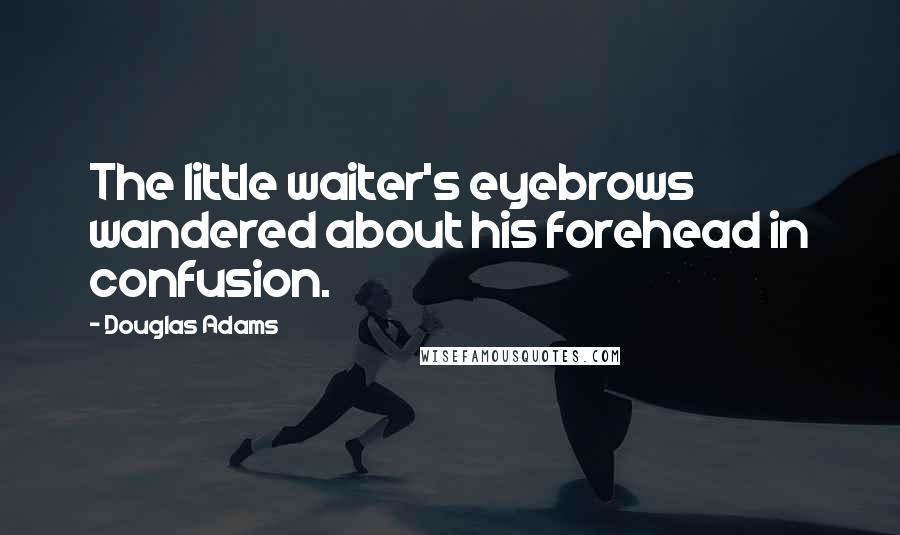 The little waiter's eyebrows wandered about his forehead in confusion.

- Douglas Adams

WISEFAMOUSQUOTES.COM